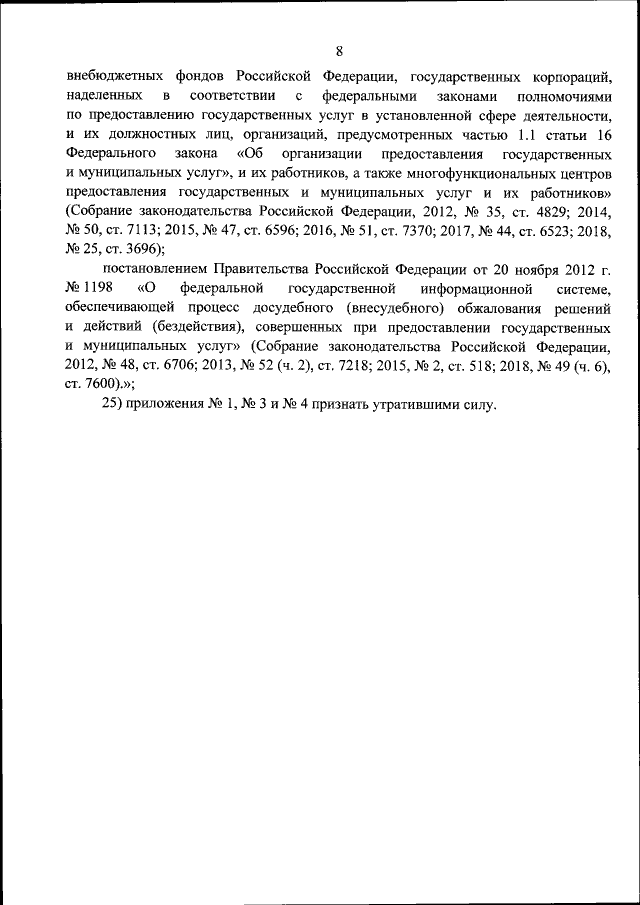 8

внебюджетных фондов Российской Федерации, государственных корпораций, наделенных в соответствии с федеральными законами полномочиями по предоставлению государственных услуг в установленной сфере деятельности, и их должностных лиц, организаций, предусмотренных частью 1.1 статьи 16 Федерального закона «Об организации предоставления государственных и муниципальных услуг», и их работников, а также многофункциональных центров предоставления государственных и муниципальных услуг и их работников» (Собрание законодательства Российской Федерации, 2012, № 35, ст. 4829; 2014, № 50, ст. 7113; 2015, № 47, ст. 6596; 2016, № 51, ст. 7370; 2017, № 44, ст. 6523; 2018, № 25, ст. 3696);

постановлением Правительства Российской Федерации от 20 ноября 2012 г. № 1198 «О федеральной государственной информационной системе, обеспечивающей процесс досудебного (внесудебного) обжалования решений и действий (бездействия), совершенных при предоставлении государственных и муниципальных услуг» (Собрание законодательства Российской Федерации, 2012, № 48, ст. 6706; 2013, № 52 (ч. 2), ст. 7218; 2015, № 2, ст. 518; 2018, № 49 (ч. 6), ст. 7600).»;

25) приложения № 1, № 3 и № 4 признать утратившими силу.